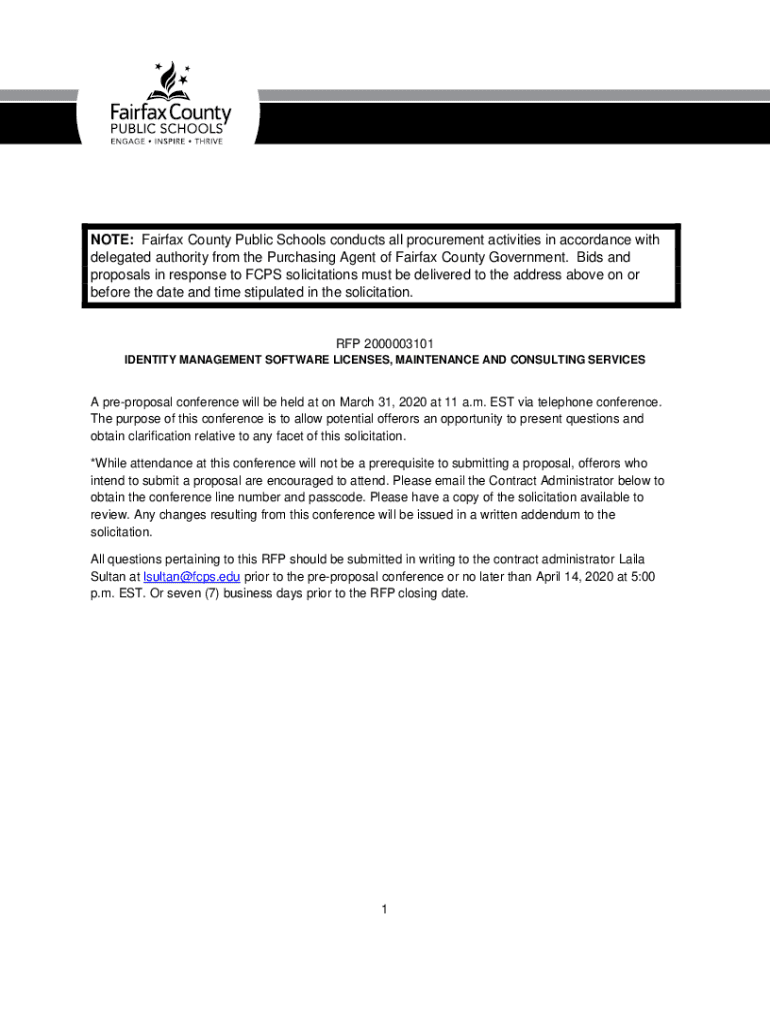 Fairfax County
PUBLIC SCHOOLS
ENGAGE • INSPIRE • THRIVE

NOTE: Fairfax County Public Schools conducts all procurement activities in accordance with delegated authority from the Purchasing Agent of Fairfax County Government. Bids and proposals in response to FCPS solicitations must be delivered to the address above on or before the date and time stipulated in the solicitation.

RFP 2000003101
IDENTITY MANAGEMENT SOFTWARE LICENSES, MAINTENANCE AND CONSULTING SERVICES

A pre-proposal conference will be held at on March 31, 2020 at 11 a.m. EST via telephone conference. The purpose of this conference is to allow potential offerors an opportunity to present questions and obtain clarification relative to any facet of this solicitation.

*While attendance at this conference will not be a prerequisite to submitting a proposal, offerors who intend to submit a proposal are encouraged to attend. Please email the Contract Administrator below to obtain the conference line number and passcode. Please have a copy of the solicitation available to review. Any changes resulting from this conference will be issued in a written addendum to the solicitation.

All questions pertaining to this RFP should be submitted in writing to the contract administrator Laila Sultan at lsultan@fcps.edu prior to the pre-proposal conference or no later than April 14, 2020 at 5:00 p.m. EST. Or seven (7) business days prior to the RFP closing date.

1